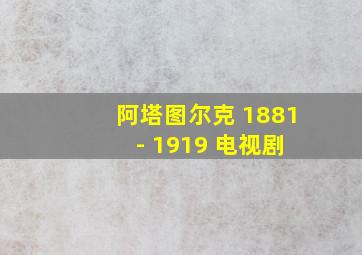 阿塔图尔克 1881 - 1919 电视剧